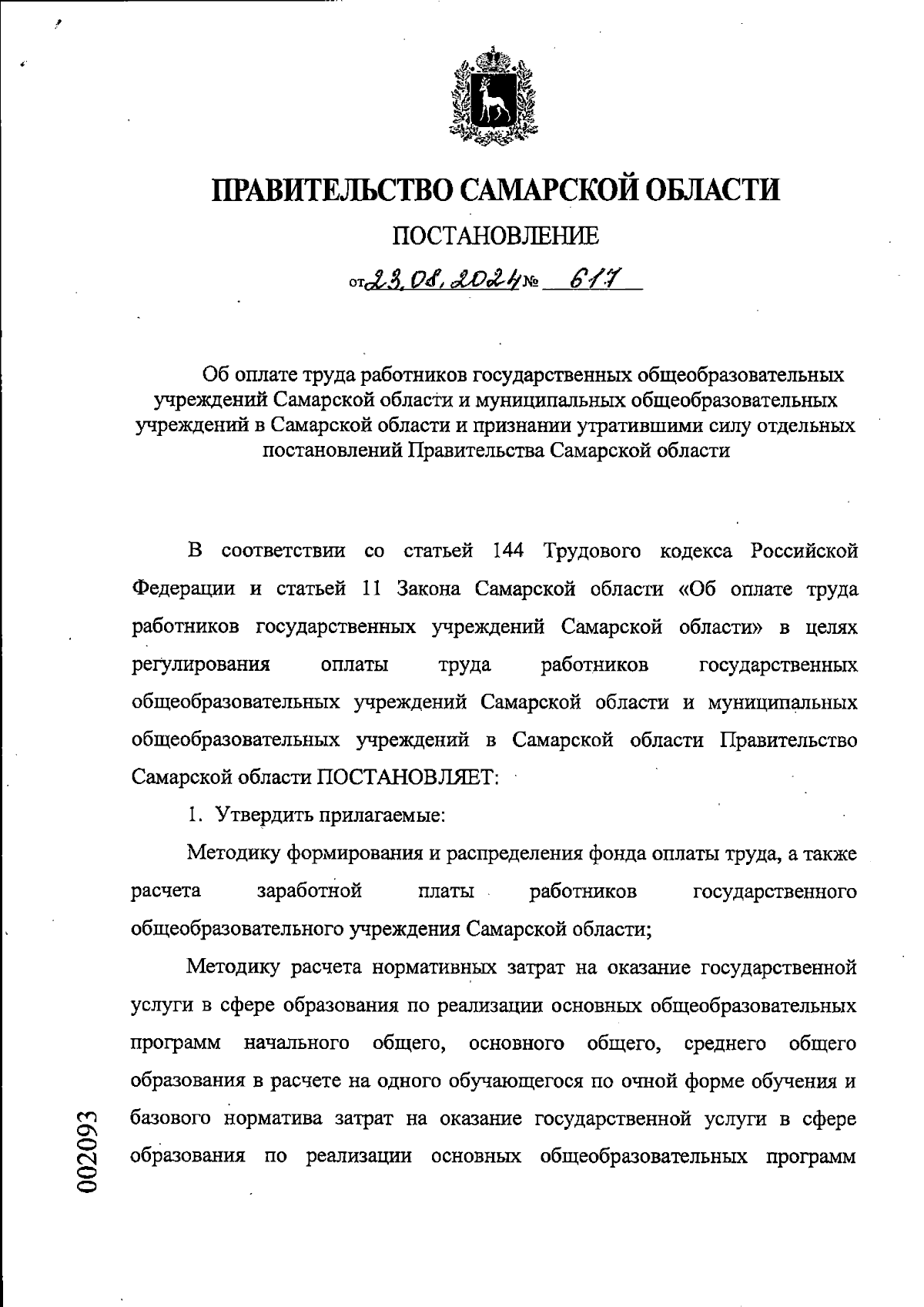 ПРАВИТЕЛЬСТВО САМАРСКОЙ ОБЛАСТИ

ПОСТАНОВЛЕНИЕ

от 23.08.2024 № 617

Об оплате труда работников государственных общеобразовательных учреждений Самарской области и муниципальных общеобразовательных учреждений в Самарской области и признании утратившими силу отдельных постановлений Правительства Самарской области

В соответствии со статьей 144 Трудового кодекса Российской Федерации и статьей 11 Закона Самарской области «Об оплате труда работников государственных учреждений Самарской области» в целях регулирования оплаты труда работников государственных общеобразовательных учреждений Самарской области и муниципальных общеобразовательных учреждений в Самарской области Правительство Самарской области ПОСТАНОВЛЯЕТ:

1. Утвердить прилагаемые:

Методику формирования и распределения фонда оплаты труда, а также расчета заработной платы работников государственного общеобразовательного учреждения Самарской области;

Методику расчета нормативных затрат на оказание государственной услуги в сфере образования по реализации основных общеобразовательных программ начального общего, основного общего, среднего общего образования в расчете на одного обучающегося по очной форме обучения и базового норматива затрат на оказание государственной услуги в сфере образования по реализации основных общеобразовательных программ

002093